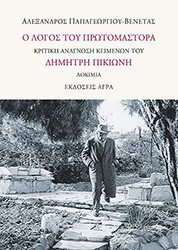 ΑΛΕΞΑΝΔΡΟΣ ΠΑΠΑΓΕΩΡΓΙΟΥ-ΒΕΝΕΤΑΣ

Ο ΛΟΓΟΣ ΤΟΥ ΠΡΩΤΟΜΑΣΤΟΡΑ

ΚΡΙΤΙΚΗ ΑΝΑΓΝΩΣΗ ΚΕΙΜΕΝΩΝ ΤΟΥ

ΔΗΜΗΤΡΗ ΠΙΚΙΩΝΗ

ΔΟΚΙΜΙΑ

ΕΚΔΟΣΕΙΣ ΑΓΡΑ